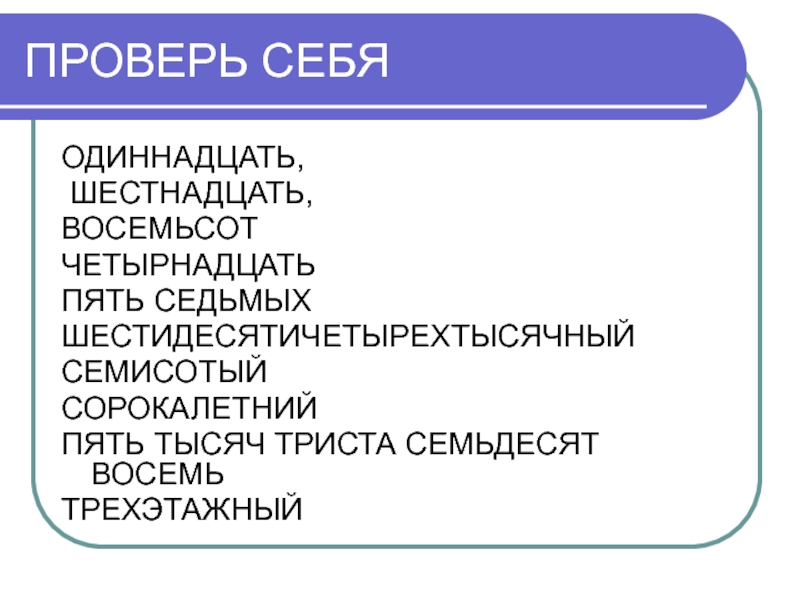 ПРОВЕРЬ СЕБЯ

ОДИННАДЦАТЬ,
ШЕСТНАДЦАТЬ,
ВОСЕМЬСОТ
ЧЕТЫРНАДЦАТЬ
ПЯТЬ СЕДЬМЫХ
ШЕСТИДЕСЯТИЧЕТЫРЕХТЫСЯЧНЫЙ
СЕМИСОТЫЙ
СОРОКАЛЕТНИЙ
ПЯТЬ ТЫСЯЧ ТРИСТА СЕМЬДЕСЯТ ВОСЕМЬ
ТРЕХЭТАЖНЫЙ